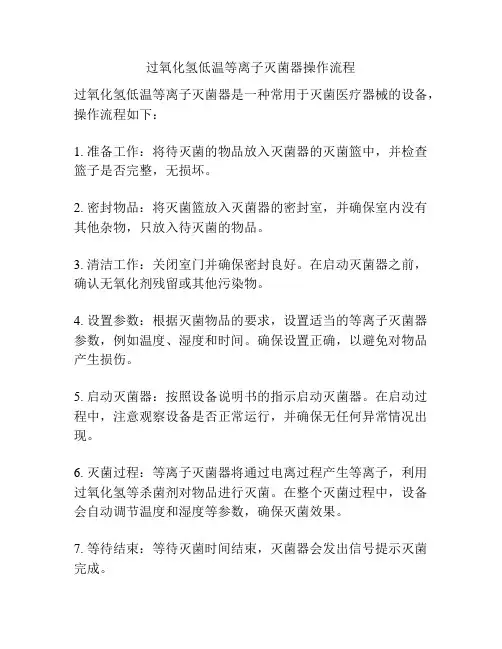 过氧化氢低温等离子灭菌器操作流程

过氧化氢低温等离子灭菌器是一种常用于灭菌医疗器械的设备，操作流程如下：

1. 准备工作：将待灭菌的物品放入灭菌器的灭菌篮中，并检查篮子是否完整，无损坏。

2. 密封物品：将灭菌篮放入灭菌器的密封室，并确保室内没有其他杂物，只放入待灭菌的物品。

3. 清洁工作：关闭室门并确保密封良好。在启动灭菌器之前，确认无氧化剂残留或其他污染物。

4. 设置参数：根据灭菌物品的要求，设置适当的等离子灭菌器参数，例如温度、湿度和时间。确保设置正确，以避免对物品产生损伤。

5. 启动灭菌器：按照设备说明书的指示启动灭菌器。在启动过程中，注意观察设备是否正常运行，并确保无任何异常情况出现。

6. 灭菌过程：等离子灭菌器将通过电离过程产生等离子，利用过氧化氢等杀菌剂对物品进行灭菌。在整个灭菌过程中，设备会自动调节温度和湿度等参数，确保灭菌效果。

7. 等待结束：等待灭菌时间结束，灭菌器会发出信号提示灭菌完成。